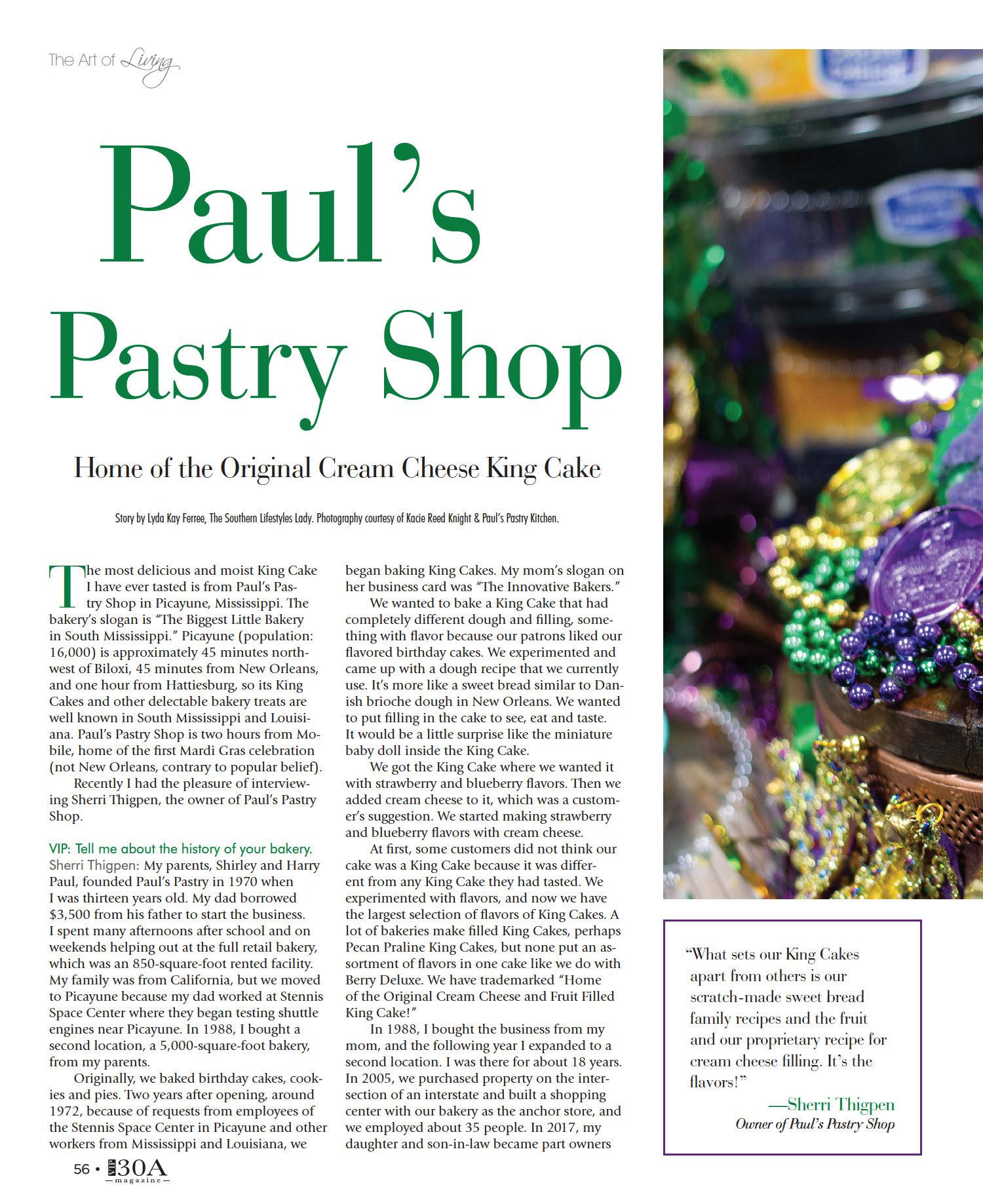 The Art of Living

Paul's Pastry Shop

Home of the Original Cream Cheese King Cake

Story by Lyda Kay Ferree, The Southern Lifestyles Lady. Photography courtesy of Kacie Reed Knight & Paul's Pastry Kitchen.

The most delicious and moist King Cake I have ever tasted is from Paul's Pastry Shop in Picayune, Mississippi. The bakery's slogan is "The Biggest Little Bakery in South Mississippi." Picayune (population: 16,000) is approximately 45 minutes northwest of Biloxi, 45 minutes from New Orleans, and one hour from Hattiesburg, so its King Cakes and other delectable bakery treats are well known in South Mississippi and Louisiana. Paul's Pastry Shop is two hours from Mobile, home of the first Mardi Gras celebration (not New Orleans, contrary to popular belief).

Recently I had the pleasure of interviewing Sherri Thigpen, the owner of Paul's Pastry Shop.

VIP: Tell me about the history of your bakery.
Sherri Thigpen: My parents, Shirley and Harry Paul, founded Paul's Pastry in 1970 when I was thirteen years old. My dad borrowed $3,500 from his father to start the business. I spent many afternoons after school and on weekends helping out at the full retail bakery, which was an 850-square-foot rented facility. My family was from California, but we moved to Picayune because my dad worked at Stennis Space Center where they began testing shuttle engines near Picayune. In 1988, I bought a second location, a 5,000-square-foot bakery, from my parents.

Originally, we baked birthday cakes, cookies and pies. Two years after opening, around 1972, because of requests from employees of the Stennis Space Center in Picayune and other workers from Mississippi and Louisiana, we began baking King Cakes. My mom's slogan on her business card was "The Innovative Bakers."

We wanted to bake a King Cake that had completely different dough and filling, something with flavor because our patrons liked our flavored birthday cakes. We experimented and came up with a dough recipe that we currently use. It's more like a sweet bread similar to Danish brioche dough in New Orleans. We wanted to put filling in the cake to see, eat and taste. It would be a little surprise like the miniature baby doll inside the King Cake.

We got the King Cake where we wanted it with strawberry and blueberry flavors. Then we added cream cheese to it, which was a customer's suggestion. We started making strawberry and blueberry flavors with cream cheese.

At first, some customers did not think our cake was a King Cake because it was different from any King Cake they had tasted. We experimented with flavors, and now we have the largest selection of flavors of King Cakes. A lot of bakeries make filled King Cakes, perhaps Pecan Praline King Cakes, but none put an assortment of flavors in one cake like we do with Berry Deluxe. We have trademarked "Home of the Original Cream Cheese and Fruit Filled King Cake!"

In 1988, I bought the business from my mom, and the following year I expanded to a second location. I was there for about 18 years. In 2005, we purchased property on the intersection of an interstate and built a shopping center with our bakery as the anchor store, and we employed about 35 people. In 2017, my daughter and son-in-law became part owners

"What sets our King Cakes apart from others is our scratch-made sweet bread family recipes and the fruit and our proprietary recipe for cream cheese filling. It's the flavors!"
—Sherri Thigpen
Owner of Paul's Pastry Shop

56 • VIP 30A magazine